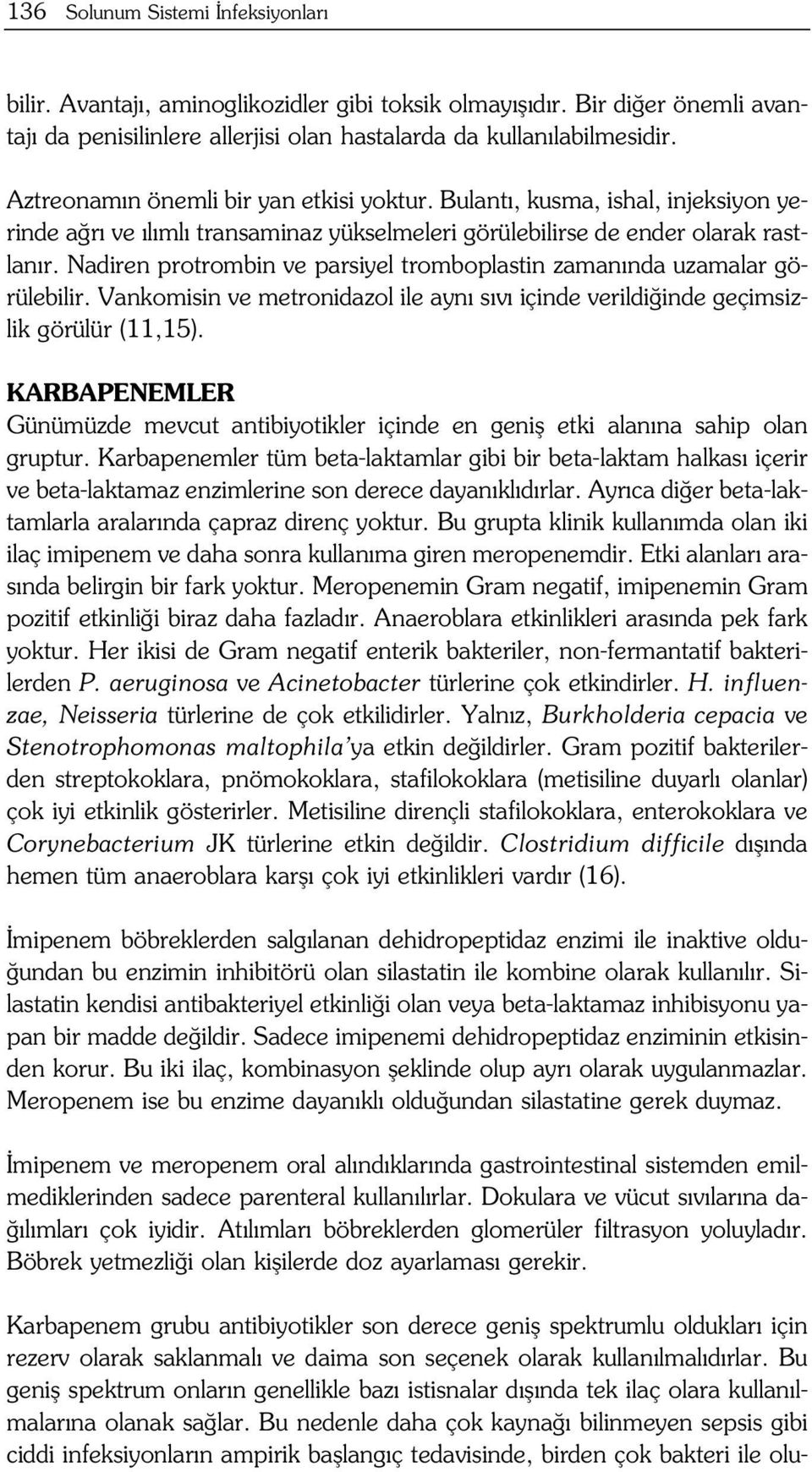 136 Solunum Sistemi İnfeksiyonları

bilir. Avantajı, aminoglikozidler gibi toksik olmayışıdır. Bir diğer önemli avantajı da penisilinlere allerjisi olan hastalarda da kullanılabilmesidir.

Aztreonamın önemli bir yan etkisi yoktur. Bulantı, kusma, ishal, injeksiyon yerinde ağrı ve ılımlı transaminaz yükselmeleri görülebilirse de ender olarak rastlanır. Nadiren protrombin ve parsiyel tromboplastin zamanında uzamalar görülebilir. Vankomisin ve metronidazol ile aynı sıvı içinde verildiğinde geçimsizlik görülür (11,15).

KARBAPENEMLER
Günümüzde mevcut antibiyotikler içinde en geniş etki alanına sahip olan gruptur. Karbapenemler tüm beta-laktamlar gibi bir beta-laktam halkası içerir ve beta-laktamaz enzimlerine son derece dayanıklıdırlar. Ayrıca diğer beta-laktamlarla aralarında çapraz direnç yoktur. Bu grupta klinik kullanımda olan iki ilaç imipenem ve daha sonra kullanıma giren meropenemdir. Etki alanları arasında belirgin bir fark yoktur. Meropenemin Gram negatif, imipenemin Gram pozitif etkinliği biraz daha fazladır. Anaeroblara etkinlikleri arasında pek fark yoktur. Her ikisi de Gram negatif enterik bakteriler, non-fermantatif bakterilerden P. aeruginosa ve Acinetobacter türlerine çok etkindirler. H. influenzae, Neisseria türlerine de çok etkilidirler. Yalnız, Burkholderia cepacia ve Stenotrophomonas maltophila'ya etkin değildirler. Gram pozitif bakterilerden streptokoklara, pnömokoklara, stafilokoklara (metisiline duyarlı olanlar) çok iyi etkinlik gösterirler. Metisiline dirençli stafilokoklara, enterokoklara ve Corynebacterium JK türlerine etkin değildir. Clostridium difficile dışında hemen tüm anaeroblara karşı çok iyi etkinlikleri vardır (16).

İmipenem böbreklerden salgılanan dehidropeptidaz enzimi ile inaktive olduğundan bu enzimin inhibitörü olan silastatin ile kombine olarak kullanılır. Silastatin kendisi antibakteriyel etkinliği olan veya beta-laktamaz inhibisyonu yapan bir madde değildir. Sadece imipenemi dehidropeptidaz enziminin etkisinden korur. Bu iki ilaç, kombinasyon şeklinde olup ayrı olarak uygulanmazlar. Meropenem ise bu enzime dayanıklı olduğundan silastatine gerek duymaz.

İmipenem ve meropenem oral alındıklarında gastrointestinal sistemden emilmediklerinden sadece parenteral kullanılırlar. Dokulara ve vücut sıvılarına dağılımları çok iyidir. Atılımları böbreklerden glomerüler filtrasyon yoluyladır. Böbrek yetmezliği olan kişilerde doz ayarlaması gerekir.

Karbapenem grubu antibiyotikler son derece geniş spektrumlu oldukları için rezerv olarak saklanmalı ve daima son seçenek olarak kullanılmalıdırlar. Bu geniş spektrum onların genellikle bazı istisnalar dışında tek ilaç olara kullanılmalarına olanak sağlar. Bu nedenle daha çok kaynağı bilinmeyen sepsis gibi ciddi infeksiyonların ampirik başlangıç tedavisinde, birden çok bakteri ile olu-